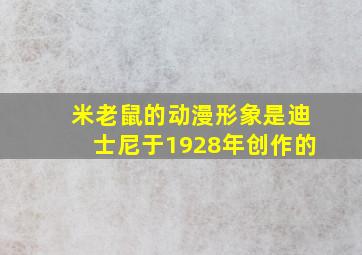 米老鼠的动漫形象是迪士尼于1928年创作的